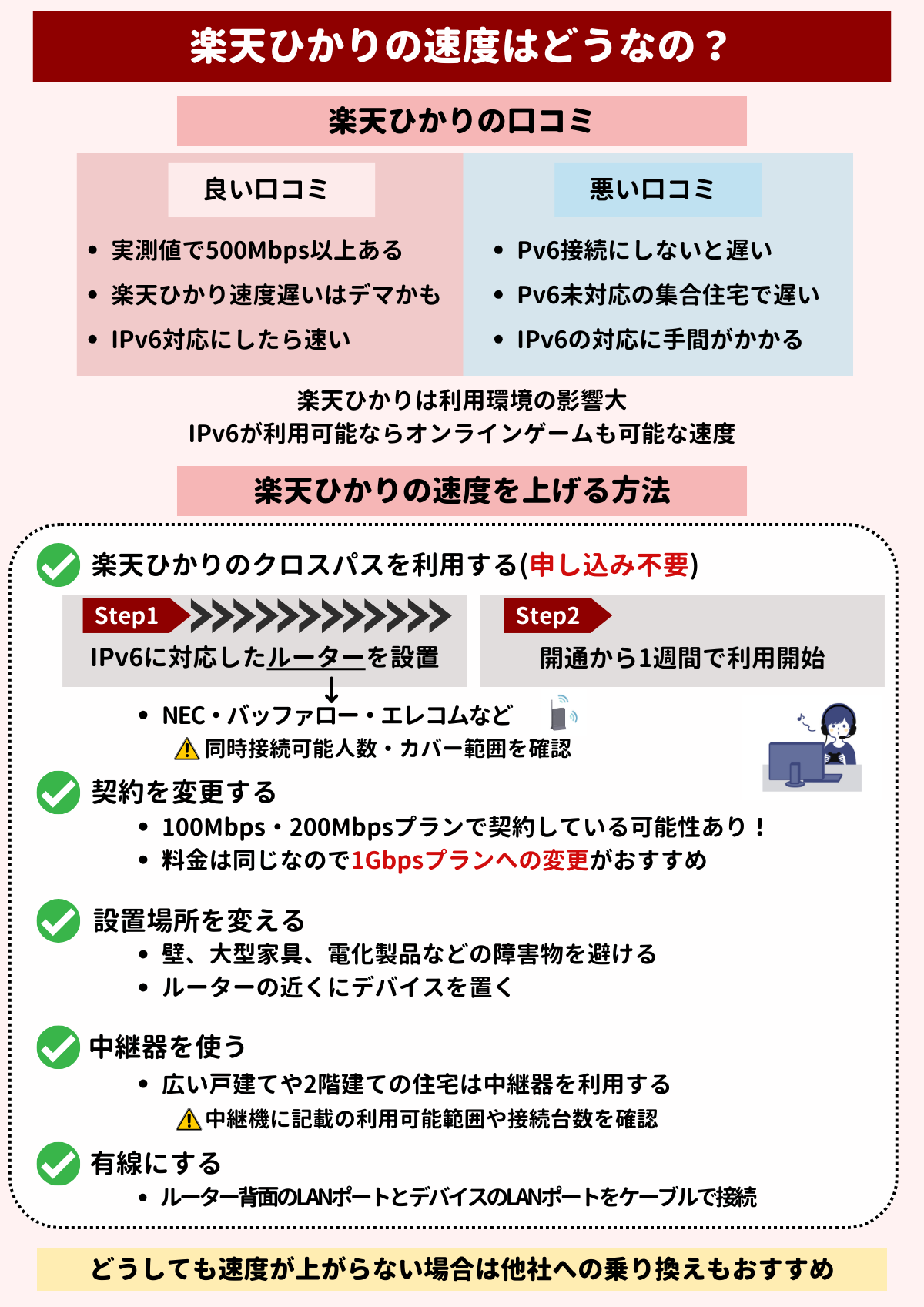 楽天ひかりの速度はどうなの？

楽天ひかりの口コミ

良い口コミ

• 実測値で500Mbps以上ある
• 楽天ひかり速度遅いはデマかも
• IPv6対応にしたら速い

悪い口コミ

• Pv6接続にしないと遅い
• Pv6未対応の集合住宅で遅い
• IPv6の対応に手間がかかる

楽天ひかりは利用環境の影響大
IPv6が利用可能ならオンラインゲームも可能な速度

楽天ひかりの速度を上げる方法

楽天ひかりのクロスパスを利用する(申し込み不要)

Step1
IPv6に対応したルーターを設置

Step2
開通から1週間で利用開始

• NEC・バッファロー・エレコムなど
同時接続可能人数・カバー範囲を確認

契約を変更する
• 100Mbps・200Mbpsプランで契約している可能性あり！
• 料金は同じなので1Gbpsプランへの変更がおすすめ

設置場所を変える
• 壁、大型家具、電化製品などの障害物を避ける
• ルーターの近くにデバイスを置く

中継器を使う
• 広い戸建てや2階建ての住宅は中継器を利用する
中継機に記載の利用可能範囲や接続台数を確認

有線にする
• ルーター背面のLANポートとデバイスのLANポートをケーブルで接続

どうしても速度が上がらない場合は他社への乗り換えもおすすめ